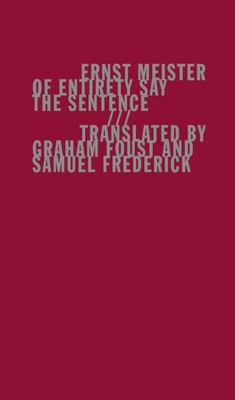 ERNST MEISTER
OF ENTIRETY SAY
THE SENTENCE
///
TRANSLATED BY
GRAHAM FOUST AND
SAMUEL FREDERICK